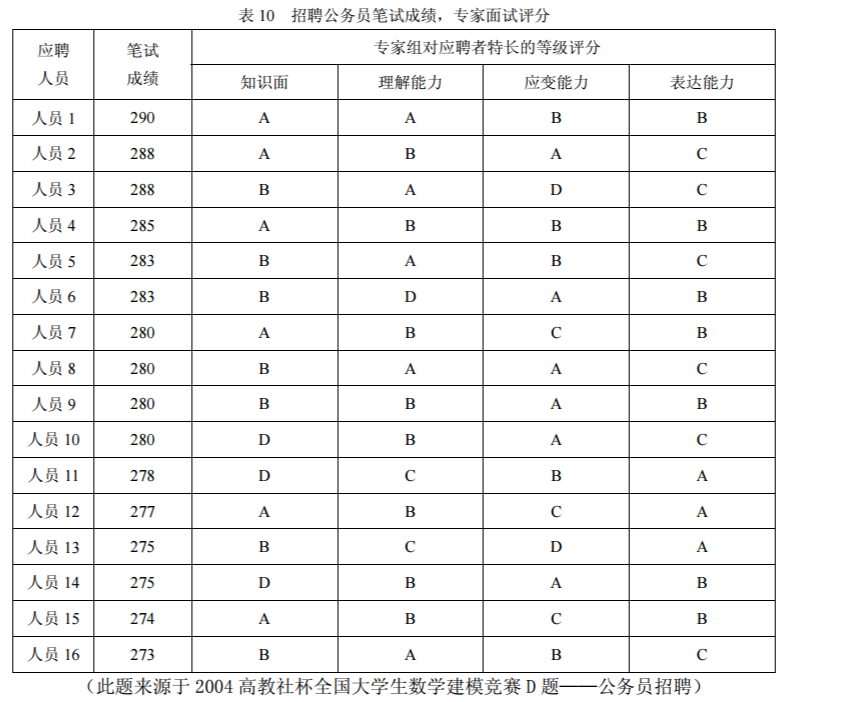 表 10 招聘公务员笔试成绩，专家面试评分

| 应聘人员 | 笔试成绩 | 专家组对应聘者特长的等级评分 | | | |
|---|---|---|---|---|---|
| | | 知识面 | 理解能力 | 应变能力 | 表达能力 |
| 人员 1 | 290 | A | A | B | B |
| 人员 2 | 288 | A | B | A | C |
| 人员 3 | 288 | B | A | D | C |
| 人员 4 | 285 | A | B | B | B |
| 人员 5 | 283 | B | A | B | C |
| 人员 6 | 283 | B | D | A | B |
| 人员 7 | 280 | A | B | C | B |
| 人员 8 | 280 | B | A | A | C |
| 人员 9 | 280 | B | B | A | B |
| 人员 10 | 280 | D | B | A | C |
| 人员 11 | 278 | D | C | B | A |
| 人员 12 | 277 | A | B | C | A |
| 人员 13 | 275 | B | C | D | A |
| 人员 14 | 275 | D | B | A | B |
| 人员 15 | 274 | A | B | C | B |
| 人员 16 | 273 | B | A | B | C |

（此题来源于 2004 高教社杯全国大学生数学建模竞赛 D 题——公务员招聘）